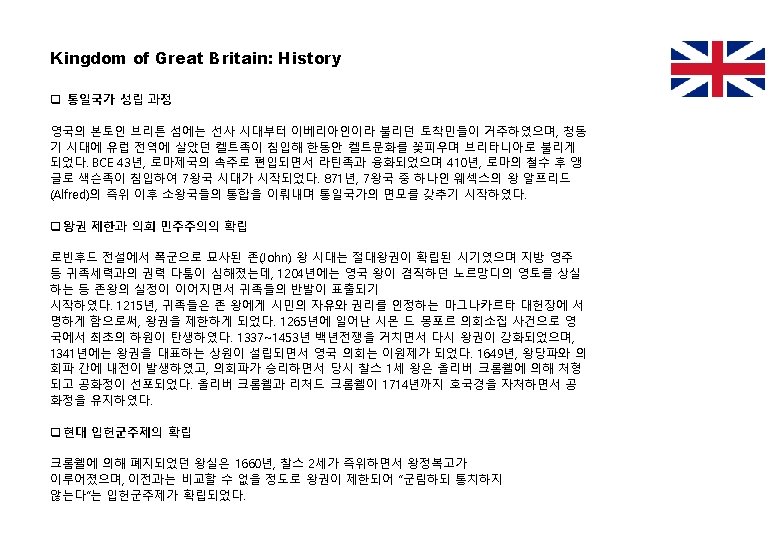 Kingdom of Great Britain: History

☐ 통일국가 성립 과정

영국의 본토인 브리튼 섬에는 선사 시대부터 이베리아인이라 불리던 토착민들이 거주하였으며, 청동기 시대에 유럽 전역에 살았던 켈트족이 침입해 한동안 켈트문화를 꽃피우며 브리타니아로 불리게 되었다. BCE 43년, 로마제국의 속주로 편입되면서 라틴족과 융화되었으며 410년, 로마의 철수 후 앵글로 색슨족이 침입하여 7왕국 시대가 시작되었다. 871년, 7왕국 중 하나인 웨섹스의 왕 알프리드(Alfred)의 즉위 이후 소왕국들의 통합을 이뤄내며 통일국가의 면모를 갖추기 시작하였다.

☐ 왕권 제한과 의회 민주주의의 확립

로빈후드 전설에서 폭군으로 묘사된 존(John) 왕 시대는 절대왕권이 확립된 시기였으며 지방 영주 등 귀족세력과의 권력 다툼이 심해졌는데, 1204년에는 영국 왕이 겸직하던 노르망디의 영토를 상실하는 등 존왕의 실정이 이어지면서 귀족들의 반발이 표출되기
시작하였다. 1215년, 귀족들은 존 왕에게 시민의 자유와 권리를 인정하는 마그나카르타 대헌장에 서명하게 함으로써, 왕권을 제한하게 되었다. 1265년에 일어난 시몬 드 몽포르 의회소집 사건으로 영국에서 최초의 하원이 탄생하였다. 1337~1453년 백년전쟁을 거치면서 다시 왕권이 강화되었으며, 1341년에는 왕권을 대표하는 상원이 설립되면서 영국 의회는 이원제가 되었다. 1649년, 왕당파와 의회파 간에 내전이 발생하였고, 의회파가 승리하면서 당시 찰스 1세 왕은 올리버 크롬웰에 의해 처형되고 공화정이 선포되었다. 올리버 크롬웰과 리처드 크롬웰이 1714년까지 호국경을 자처하면서 공화정을 유지하였다.

☐ 현대 입헌군주제의 확립

크롬웰에 의해 폐지되었던 왕실은 1660년, 찰스 2세가 즉위하면서 왕정복고가
이루어졌으며, 이전과는 비교할 수 없을 정도로 왕권이 제한되어 "군림하되 통치하지
않는다"는 입헌군주제가 확립되었다.